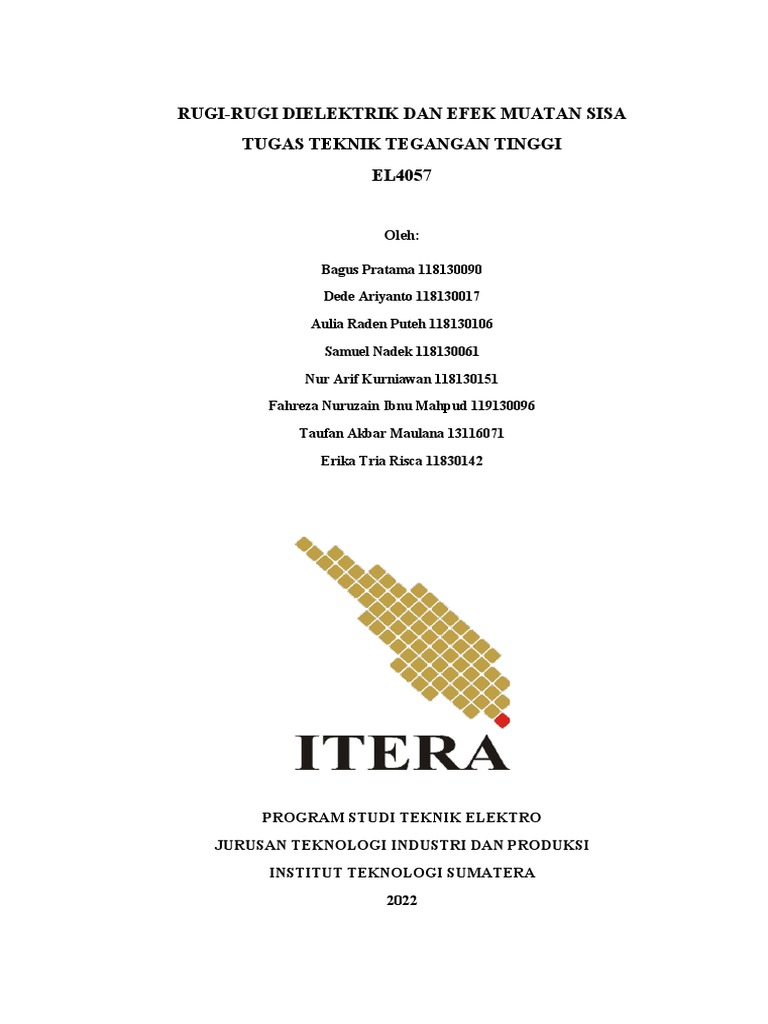 RUGI-RUGI DIELEKTRIK DAN EFEK MUATAN SISA
TUGAS TEKNIK TEGANGAN TINGGI
EL4057

Oleh:

Bagus Pratama 118130090
Dede Ariyanto 118130017
Aulia Raden Puteh 118130106
Samuel Nadek 118130061
Nur Arif Kurniawan 118130151
Fahreza Nuruzain Ibnu Mahpud 119130096
Taufan Akbar Maulana 13116071
Erika Tria Risca 11830142

ITERA

PROGRAM STUDI TEKNIK ELEKTRO
JURUSAN TEKNOLOGI INDUSTRI DAN PRODUKSI
INSTITUT TEKNOLOGI SUMATERA
2022